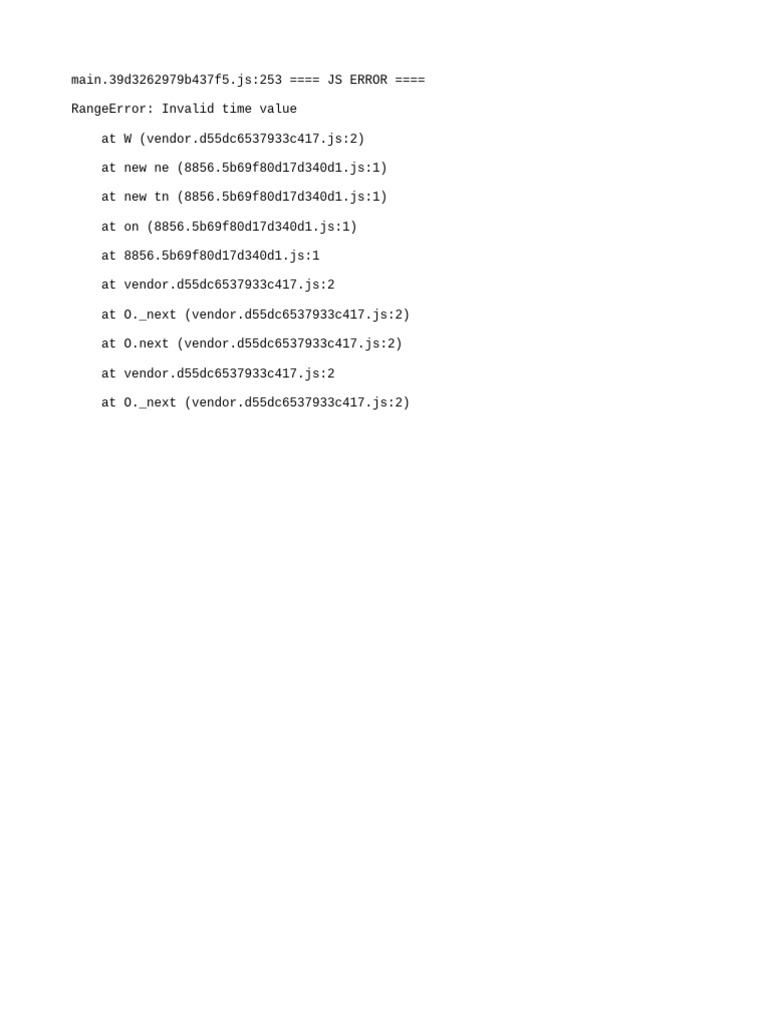 main.39d3262979b437f5.js:253 ==== JS ERROR ====

RangeError: Invalid time value

at W (vendor.d55dc6537933c417.js:2)

at new ne (8856.5b69f80d17d340d1.js:1)

at new tn (8856.5b69f80d17d340d1.js:1)

at on (8856.5b69f80d17d340d1.js:1)

at 8856.5b69f80d17d340d1.js:1

at vendor.d55dc6537933c417.js:2

at O._next (vendor.d55dc6537933c417.js:2)

at O.next (vendor.d55dc6537933c417.js:2)

at vendor.d55dc6537933c417.js:2

at O._next (vendor.d55dc6537933c417.js:2)